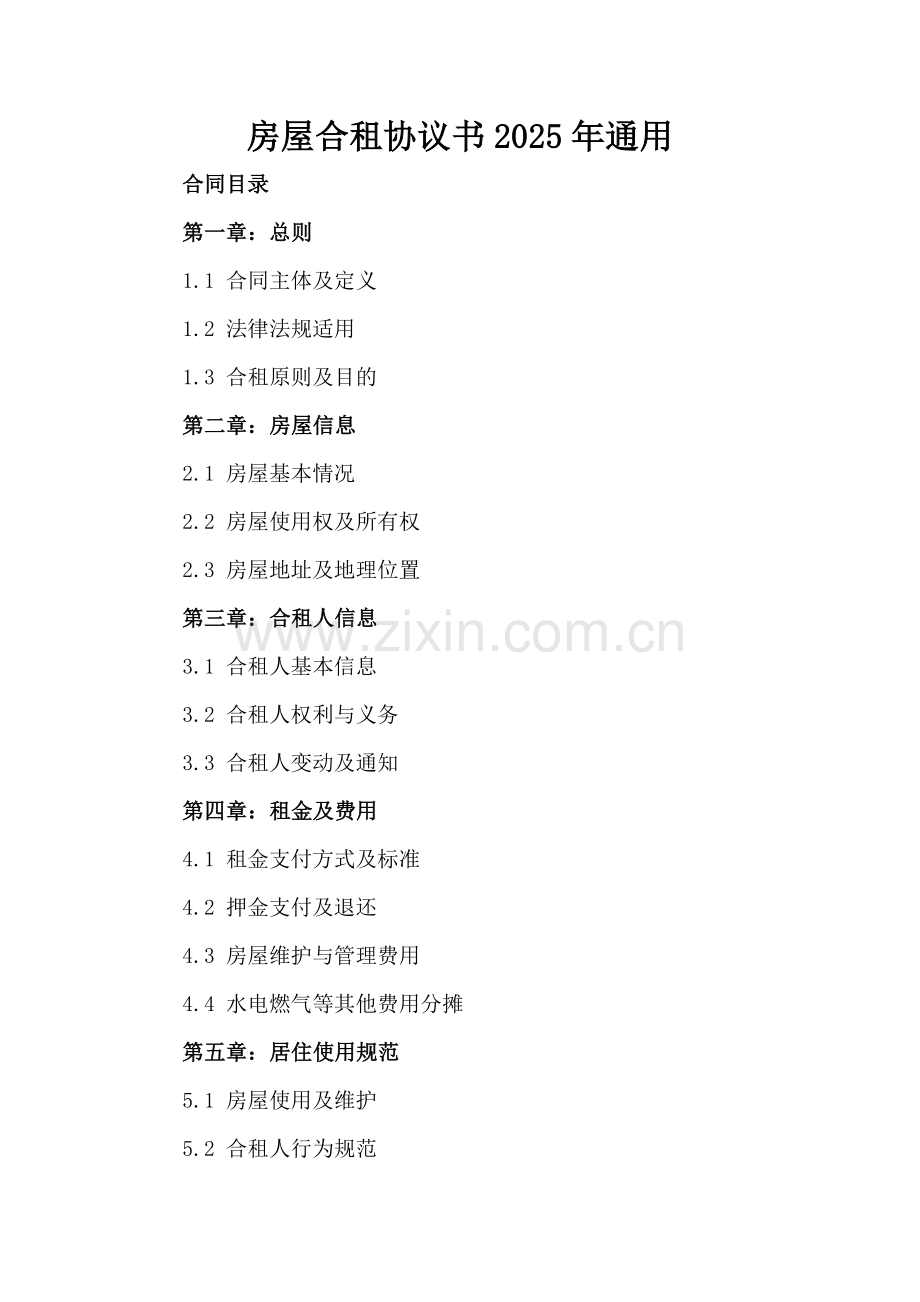 房屋合租协议书2025年通用

合同目录

第一章：总则

1.1 合同主体及定义

1.2 法律法规适用

1.3 合租原则及目的

第二章：房屋信息

2.1 房屋基本情况

2.2 房屋使用权及所有权

2.3 房屋地址及地理位置

第三章：合租人信息

3.1 合租人基本信息

3.2 合租人权利与义务

3.3 合租人变动及通知

第四章：租金及费用

4.1 租金支付方式及标准

4.2 押金支付及退还

4.3 房屋维护与管理费用

4.4 水电燃气等其他费用分摊

第五章：居住使用规范

5.1 房屋使用及维护

5.2 合租人行为规范

www.zixin.com.cn